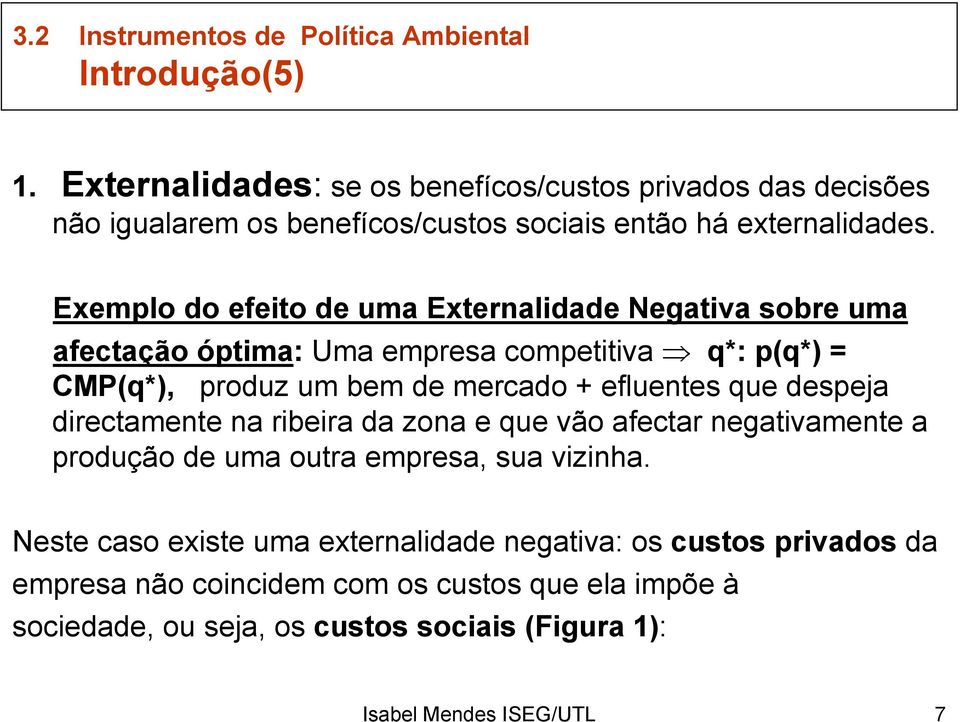 3.2 Instrumentos de Política Ambiental
Introdução(5)

1. Externalidades: se os benefícos/custos privados das decisões não igualarem os benefícos/custos sociais então há externalidades.

Exemplo do efeito de uma Externalidade Negativa sobre uma afectação óptima: Uma empresa competitiva $\Rightarrow$ q*: p(q*) = CMP(q*), produz um bem de mercado + efluentes que despeja directamente na ribeira da zona e que vão afectar negativamente a produção de uma outra empresa, sua vizinha.

Neste caso existe uma externalidade negativa: os custos privados da empresa não coincidem com os custos que ela impõe à sociedade, ou seja, os custos sociais (Figura 1):

Isabel Mendes ISEG/UTL 7